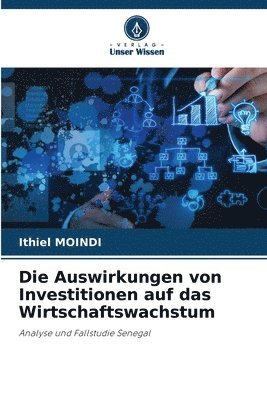 VERLAG
Unser Wissen

Ithiel MOINDI

Die Auswirkungen von Investitionen auf das Wirtschaftswachstum

Analyse und Fallstudie Senegal